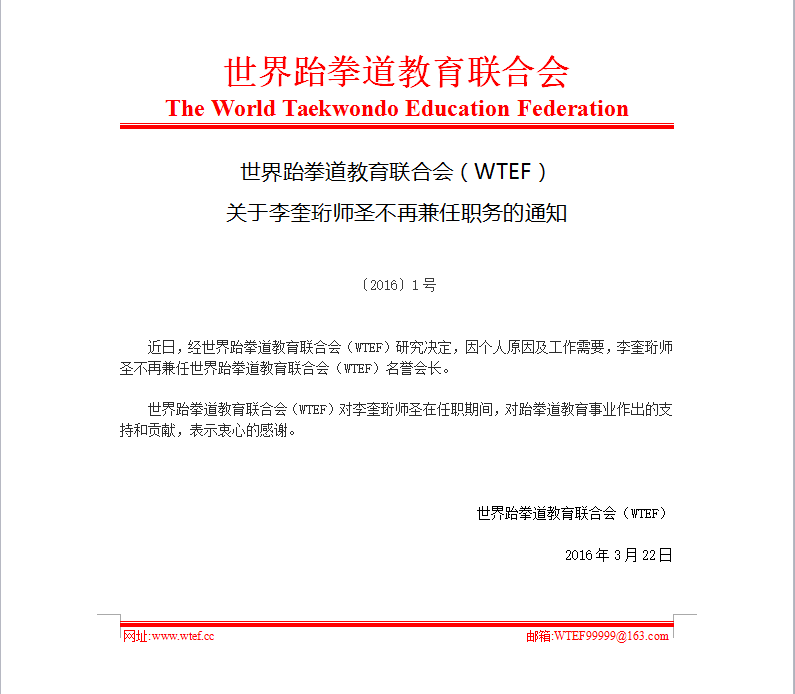 世界跆拳道教育联合会
The World Taekwondo Education Federation

世界跆拳道教育联合会（WTEF）
关于李奎珩师圣不再兼任职务的通知

〔2016〕1号

近日，经世界跆拳道教育联合会（WTEF）研究决定，因个人原因及工作需要，李奎珩师圣不再兼任世界跆拳道教育联合会（WTEF）名誉会长。

世界跆拳道教育联合会（WTEF）对李奎珩师圣在任职期间，对跆拳道教育事业作出的支持和贡献，表示衷心的感谢。

世界跆拳道教育联合会（WTEF）

2016年3月22日

网址:www.wtef.cc

邮箱:WTEF99999@163.com